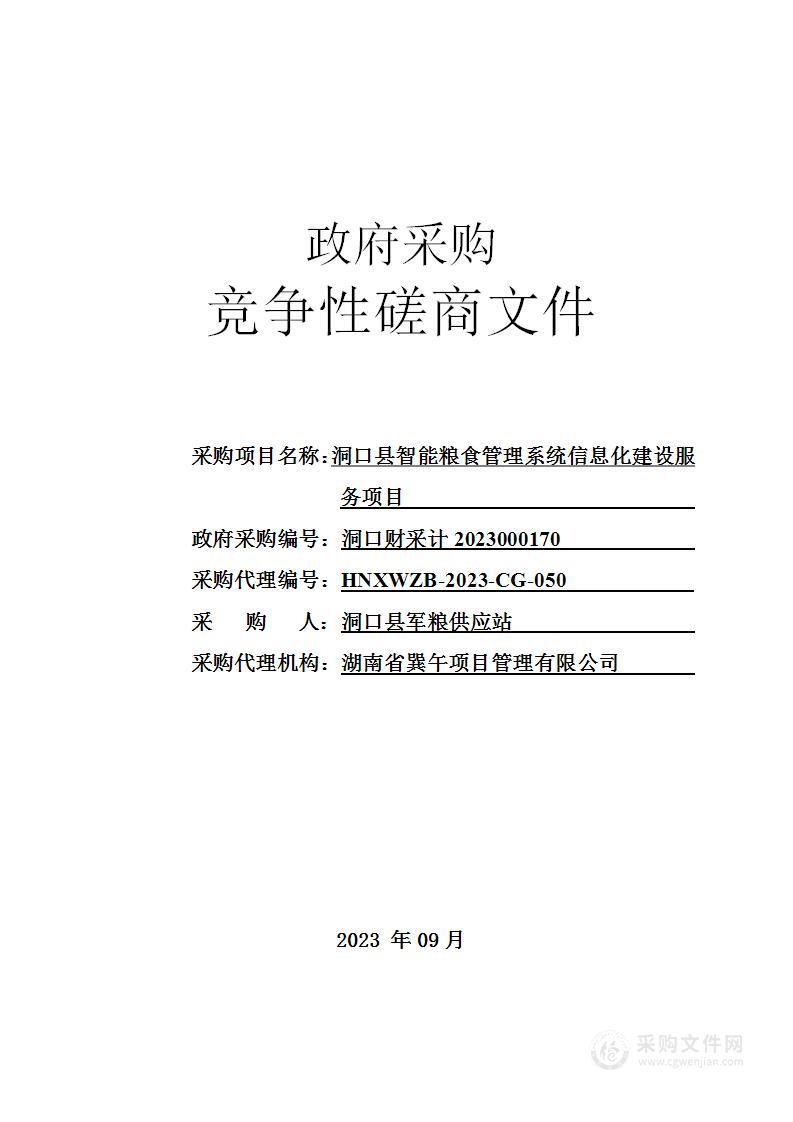 政府采购
竞争性磋商文件

采购项目名称：洞口县智能粮食管理系统信息化建设服务项目

政府采购编号：洞口财采计 2023000170

采购代理编号：HNXWZB-2023-CG-050

采　购　人：洞口县军粮供应站

采购代理机构：湖南省巽午项目管理有限公司

2023 年 09 月

采购文件网
www.cgwenjian.com